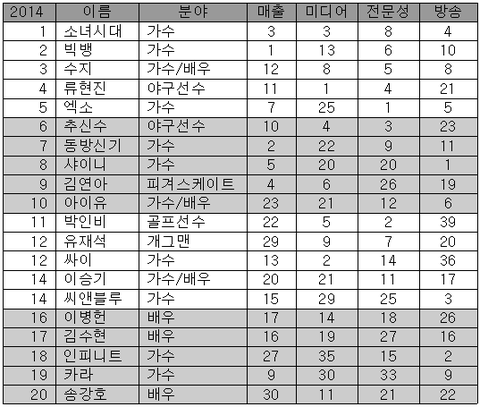 | 2014 | 이름 | 분야 | 매출 | 미디어 | 전문성 | 방송 |
|---|---|---|---|---|---|---|
| 1 | 소녀시대 | 가수 | 3 | 3 | 8 | 4 |
| 2 | 빅뱅 | 가수 | 1 | 13 | 6 | 10 |
| 3 | 수지 | 가수/배우 | 12 | 8 | 5 | 8 |
| 4 | 류현진 | 야구선수 | 11 | 1 | 4 | 21 |
| 5 | 엑소 | 가수 | 7 | 25 | 1 | 5 |
| 6 | 추신수 | 야구선수 | 10 | 4 | 3 | 23 |
| 7 | 동방신기 | 가수 | 2 | 22 | 9 | 11 |
| 8 | 샤이니 | 가수 | 5 | 20 | 20 | 1 |
| 9 | 김연아 | 피겨스케이트 | 4 | 6 | 26 | 19 |
| 10 | 아이유 | 가수/배우 | 23 | 21 | 12 | 6 |
| 11 | 박인비 | 골프선수 | 22 | 5 | 2 | 39 |
| 12 | 유재석 | 개그맨 | 29 | 9 | 7 | 20 |
| 12 | 싸이 | 가수 | 13 | 2 | 14 | 36 |
| 14 | 이승기 | 가수/배우 | 20 | 21 | 11 | 17 |
| 14 | 씨앤블루 | 가수 | 15 | 29 | 25 | 3 |
| 16 | 이병헌 | 배우 | 17 | 14 | 18 | 26 |
| 17 | 김수현 | 배우 | 16 | 19 | 27 | 16 |
| 18 | 인피니트 | 가수 | 27 | 35 | 15 | 2 |
| 19 | 카라 | 가수 | 9 | 30 | 33 | 9 |
| 20 | 송강호 | 배우 | 30 | 11 | 21 | 22 |